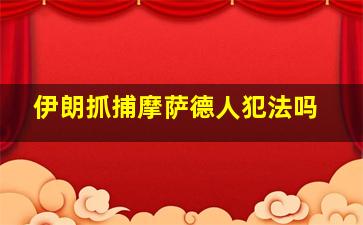 伊朗抓捕摩萨德人犯法吗